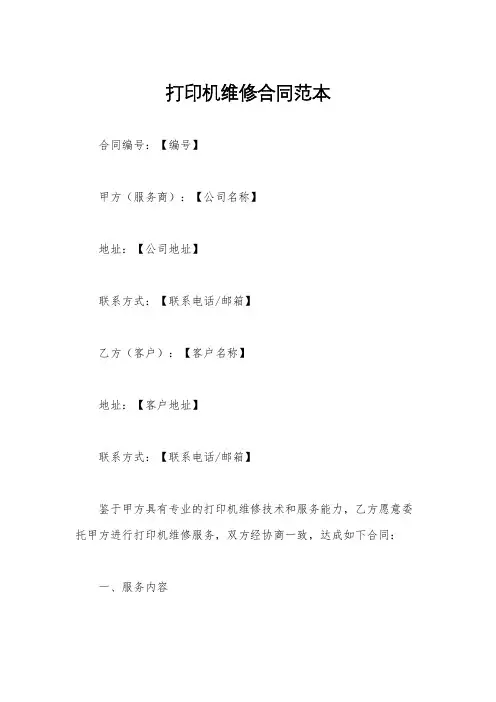 打印机维修合同范本

合同编号：【编号】

甲方（服务商）：【公司名称】

地址：【公司地址】

联系方式：【联系电话/邮箱】

乙方（客户）：【客户名称】

地址：【客户地址】

联系方式：【联系电话/邮箱】

鉴于甲方具有专业的打印机维修技术和服务能力，乙方愿意委托甲方进行打印机维修服务，双方经协商一致，达成如下合同：

一、服务内容